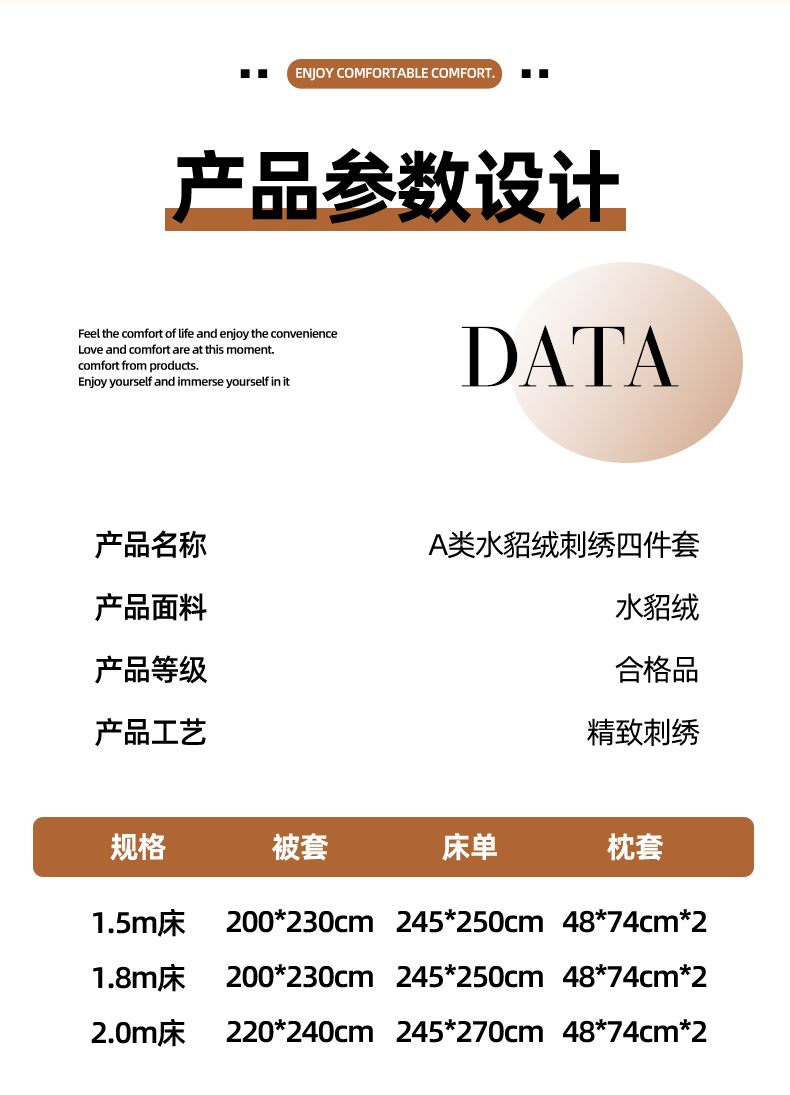 ENJOY COMFORTABLE COMFORT.

产品参数设计

Feel the comfort of life and enjoy the convenience
Love and comfort are at this moment.
comfort from products.
Enjoy yourself and immerse yourself in it

DATA

产品名称 A类水貂绒刺绣四件套

产品面料 水貂绒

产品等级 合格品

产品工艺 精致刺绣

| 规格 | 被套 | 床单 | 枕套 |
|---|---|---|---|
| 1.5m床 | 200*230cm | 245*250cm | 48*74cm*2 |
| 1.8m床 | 200*230cm | 245*250cm | 48*74cm*2 |
| 2.0m床 | 220*240cm | 245*270cm | 48*74cm*2 |